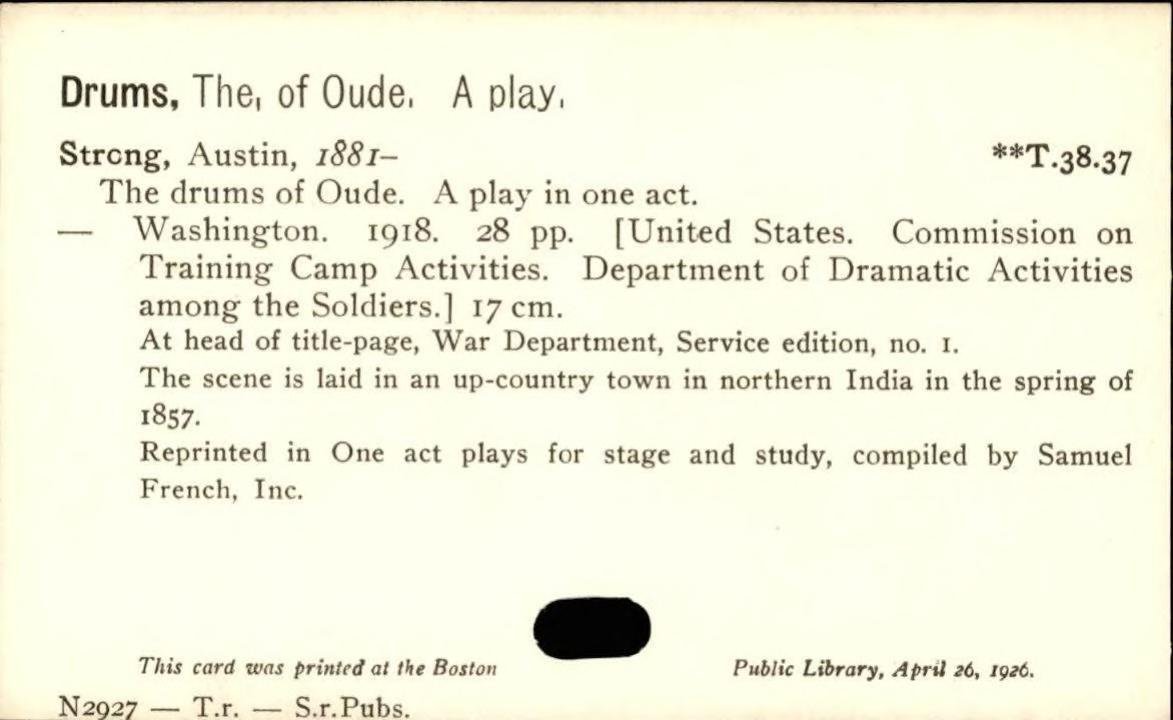 Drums, The, of Oude. A play.

Strong, Austin, 1881–  **T.38.37

The drums of Oude. A play in one act.

— Washington. 1918. 28 pp. [United States. Commission on Training Camp Activities. Department of Dramatic Activities among the Soldiers.] 17 cm.

At head of title-page, War Department, Service edition, no. 1.

The scene is laid in an up-country town in northern India in the spring of 1857.

Reprinted in One act plays for stage and study, compiled by Samuel French, Inc.

This card was printed at the Boston Public Library, April 26, 1926.

N2927 — T.r. — S.r.Pubs.